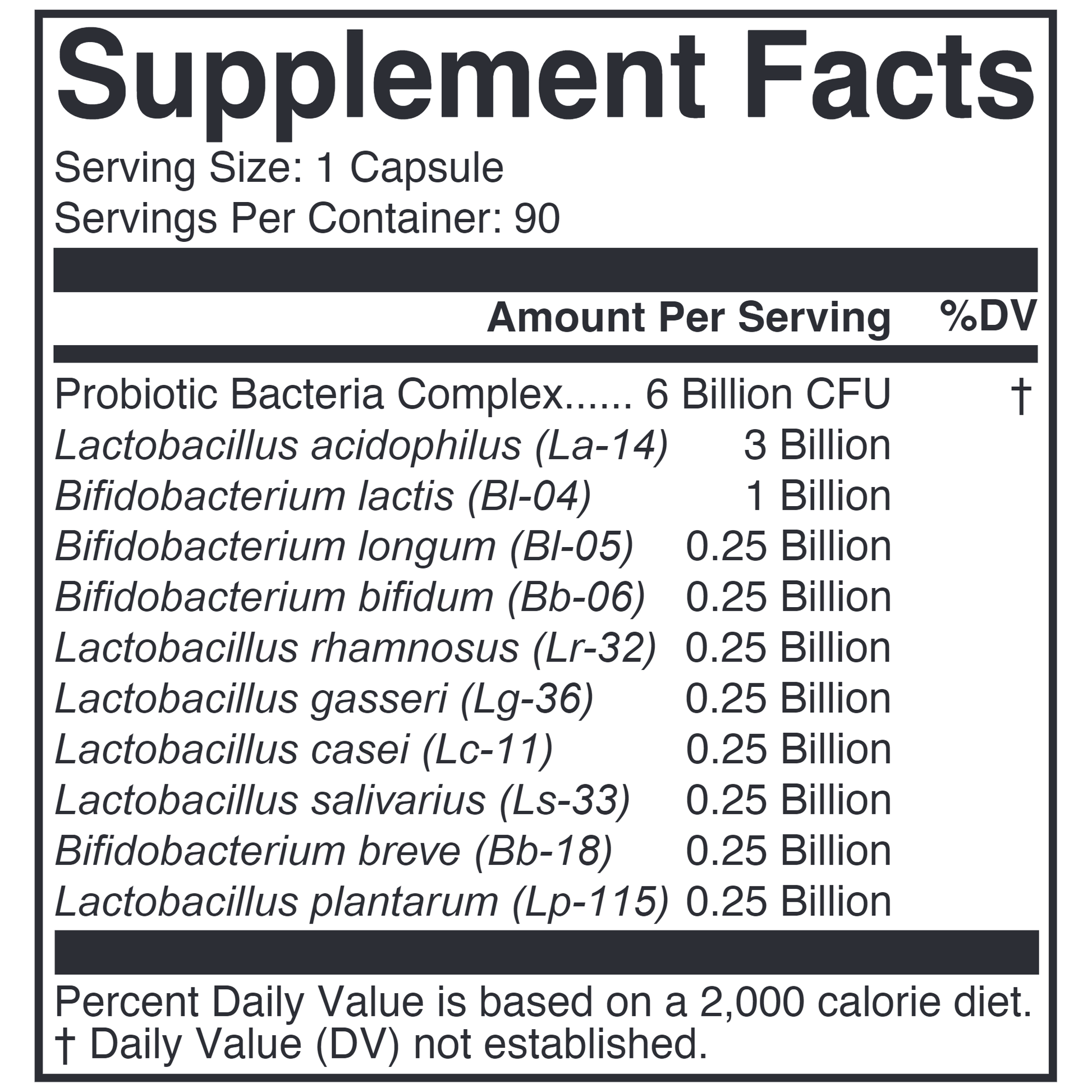 Supplement Facts
Serving Size: 1 Capsule
Servings Per Container: 90

| | Amount Per Serving | %DV |
|---|---|---|
| Probiotic Bacteria Complex...... | 6 Billion CFU | † |
| Lactobacillus acidophilus (La-14) | 3 Billion | |
| Bifidobacterium lactis (Bl-04) | 1 Billion | |
| Bifidobacterium longum (Bl-05) | 0.25 Billion | |
| Bifidobacterium bifidum (Bb-06) | 0.25 Billion | |
| Lactobacillus rhamnosus (Lr-32) | 0.25 Billion | |
| Lactobacillus gasseri (Lg-36) | 0.25 Billion | |
| Lactobacillus casei (Lc-11) | 0.25 Billion | |
| Lactobacillus salivarius (Ls-33) | 0.25 Billion | |
| Bifidobacterium breve (Bb-18) | 0.25 Billion | |
| Lactobacillus plantarum (Lp-115) | 0.25 Billion | |

Percent Daily Value is based on a 2,000 calorie diet.
† Daily Value (DV) not established.